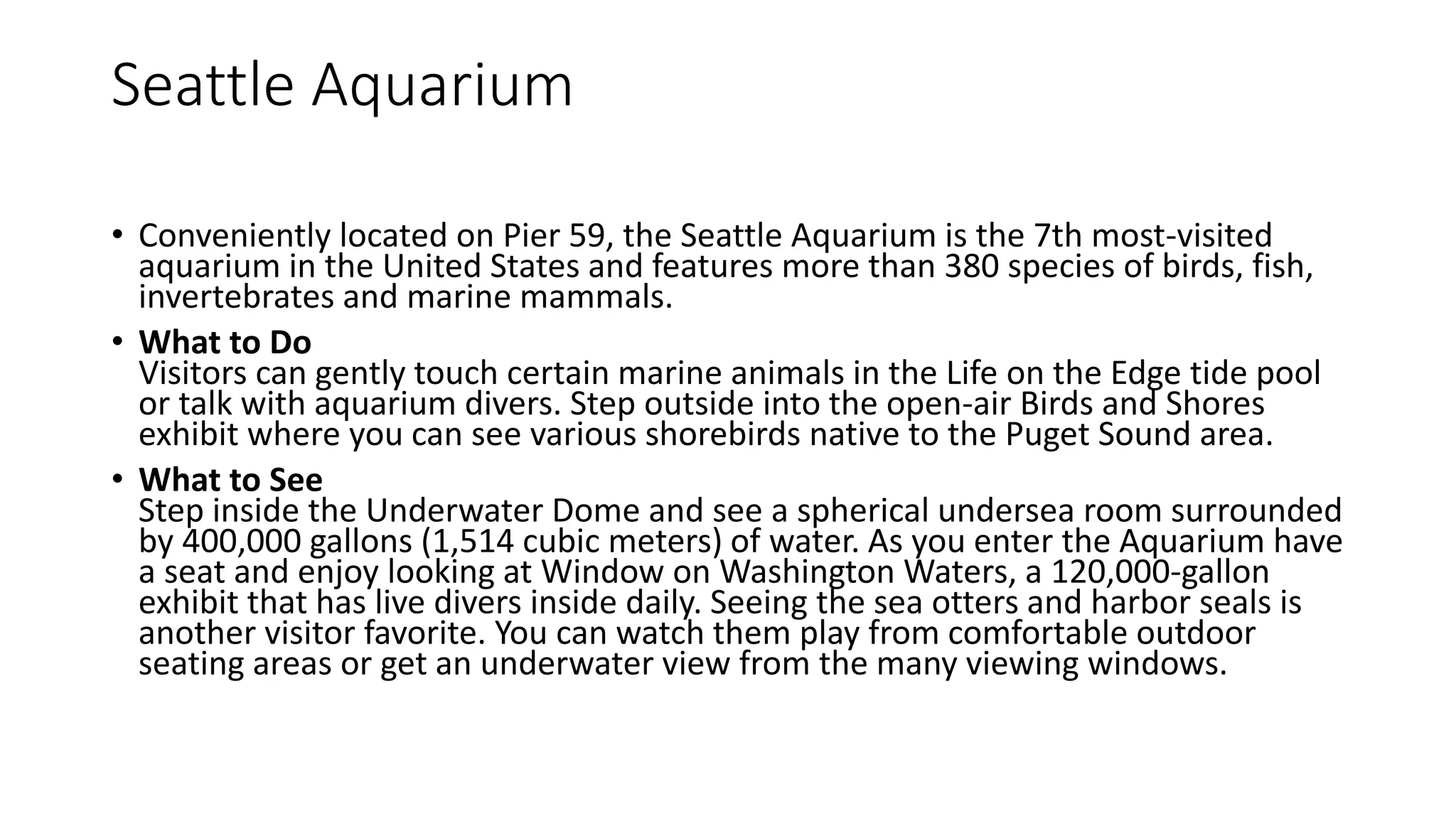 Seattle Aquarium

• Conveniently located on Pier 59, the Seattle Aquarium is the 7th most-visited aquarium in the United States and features more than 380 species of birds, fish, invertebrates and marine mammals.

• What to Do
Visitors can gently touch certain marine animals in the Life on the Edge tide pool or talk with aquarium divers. Step outside into the open-air Birds and Shores exhibit where you can see various shorebirds native to the Puget Sound area.

• What to See
Step inside the Underwater Dome and see a spherical undersea room surrounded by 400,000 gallons (1,514 cubic meters) of water. As you enter the Aquarium have a seat and enjoy looking at Window on Washington Waters, a 120,000-gallon exhibit that has live divers inside daily. Seeing the sea otters and harbor seals is another visitor favorite. You can watch them play from comfortable outdoor seating areas or get an underwater view from the many viewing windows.